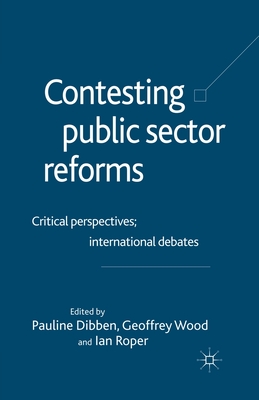 Contesting public sector reforms

Critical perspectives; international debates

Edited by
Pauline Dibben, Geoffrey Wood and Ian Roper